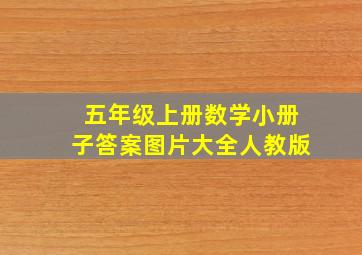 五年级上册数学小册子答案图片大全人教版